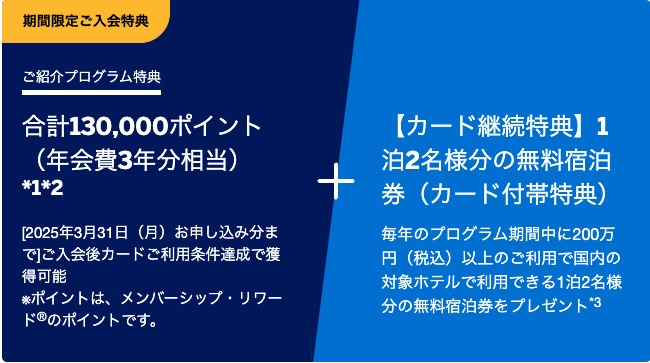 期間限定ご入会特典

ご紹介プログラム特典

合計130,000ポイント（年会費3年分相当）*1*2

[2025年3月31日（月）お申し込み分まで]ご入会後カードご利用条件達成で獲得可能
※ポイントは、メンバーシップ・リワード®のポイントです。

+

【カード継続特典】1泊2名様分の無料宿泊券（カード付帯特典）

毎年のプログラム期間中に200万円（税込）以上のご利用で国内の対象ホテルで利用できる1泊2名様分の無料宿泊券をプレゼント*3